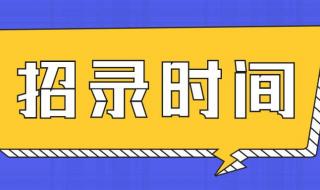 招录时间